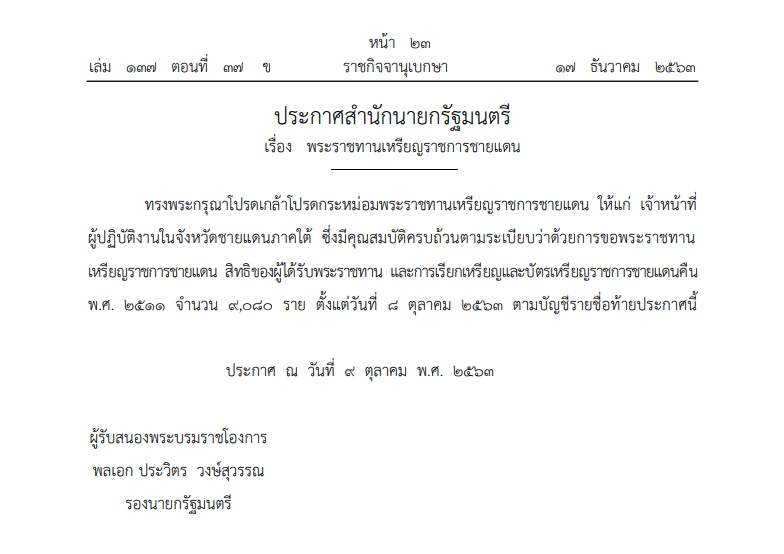 หน้า ๒๓
เล่ม ๑๓๗ ตอนที่ ๓๗ ข ราชกิจจานุเบกษา ๑๗ ธันวาคม ๒๕๖๓

ประกาศสำนักนายกรัฐมนตรี
เรื่อง พระราชทานเหรียญราชการชายแดน

ทรงพระกรุณาโปรดเกล้าโปรดกระหม่อมพระราชทานเหรียญราชการชายแดน ให้แก่ เจ้าหน้าที่ผู้ปฏิบัติงานในจังหวัดชายแดนภาคใต้ ซึ่งมีคุณสมบัติครบถ้วนตามระเบียบว่าด้วยการขอพระราชทานเหรียญราชการชายแดน สิทธิของผู้ได้รับพระราชทาน และการเรียกเหรียญและบัตรเหรียญราชการชายแดนคืน พ.ศ. ๒๕๑๑ จำนวน ๙,๐๘๐ ราย ตั้งแต่วันที่ ๘ ตุลาคม ๒๕๖๓ ตามบัญชีรายชื่อท้ายประกาศนี้

ประกาศ ณ วันที่ ๙ ตุลาคม พ.ศ. ๒๕๖๓

ผู้รับสนองพระบรมราชโองการ
พลเอก ประวิตร วงษ์สุวรรณ
รองนายกรัฐมนตรี